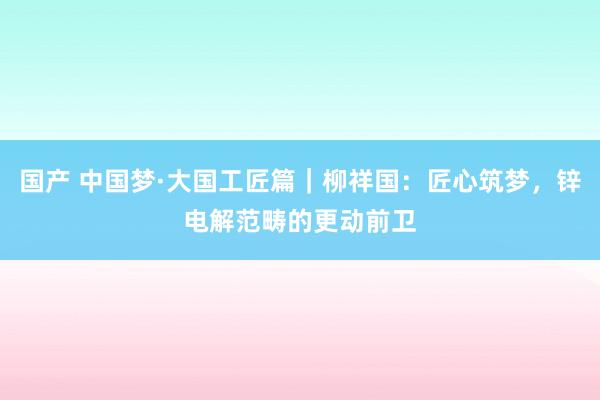 国产 中国梦·大国工匠篇｜柳祥国：匠心筑梦，锌电解范畴的更动前卫